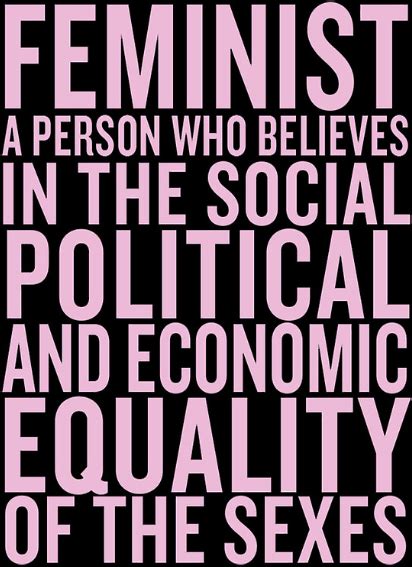 FEMINIST
A PERSON WHO BELIEVES IN THE SOCIAL POLITICAL AND ECONOMIC EQUALITY OF THE SEXES